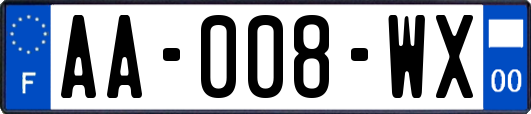 F

AA-008-WX

00